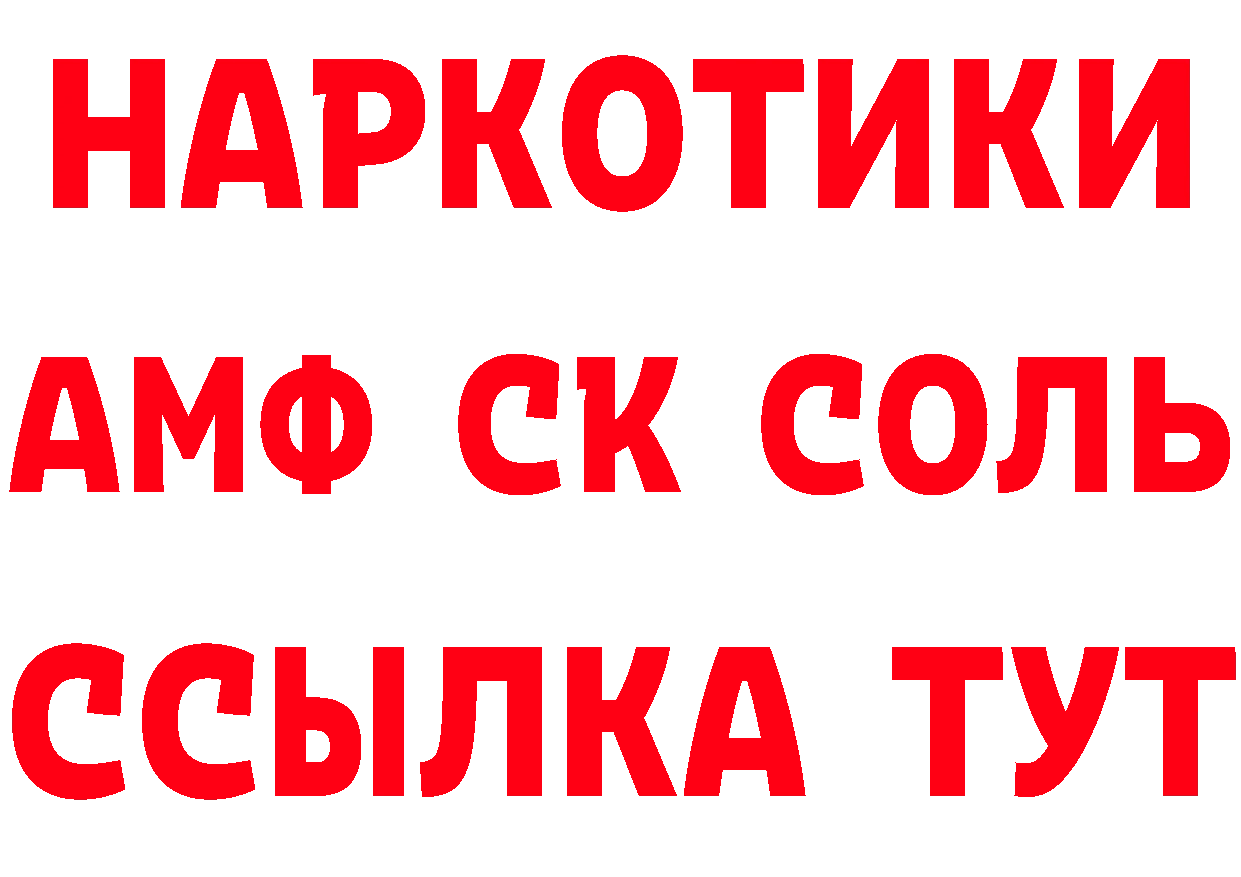 НАРКОТИКИ

АМФ СК СОЛЬ

ССЫЛКА ТУТ